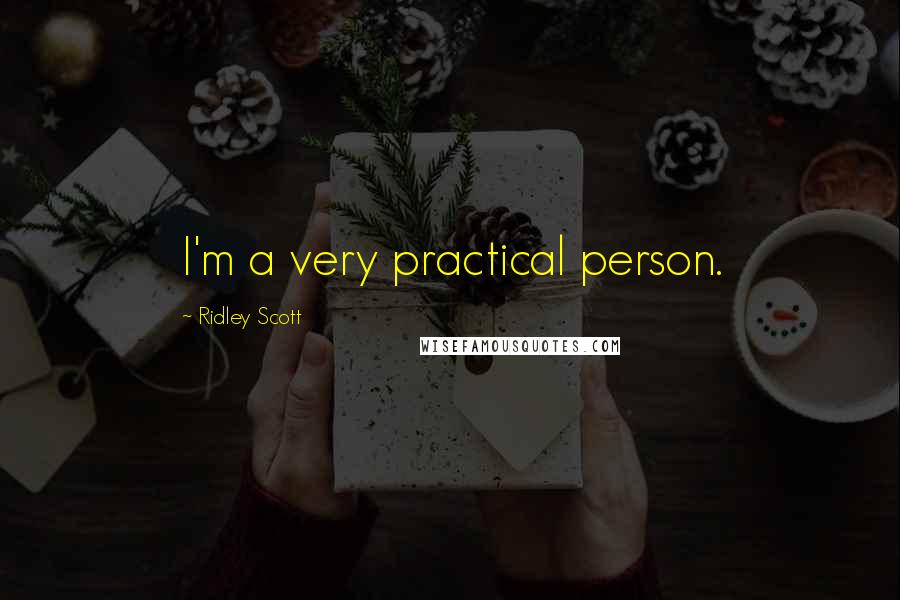 I'm a very practical person.

~ Ridley Scott

WISEFAMOUSQUOTES.COM